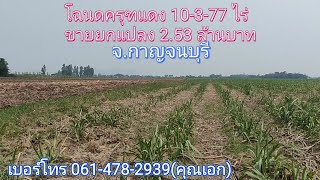 โฉนดครุฑแดง 10-3-77 ไร่
ขายยกแปลง 2.53 ล้านบาท
จ.กาญจนบุรี

เบอร์โทร 061-478-2939(คุณเอก)